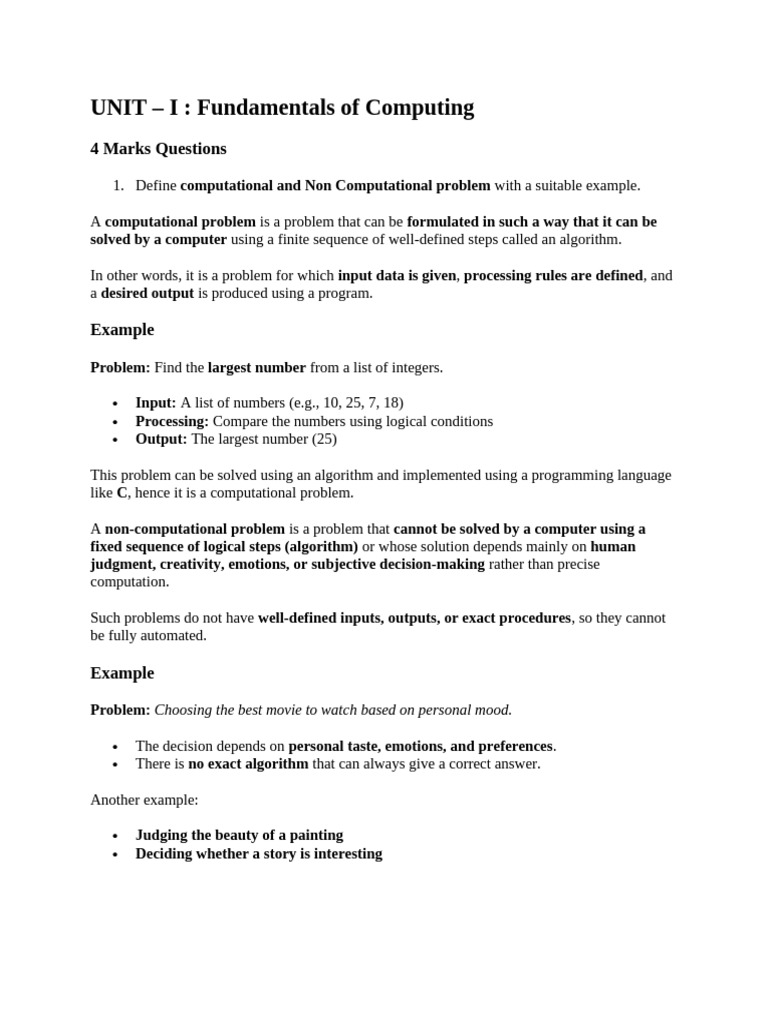 UNIT – I : Fundamentals of Computing

4 Marks Questions

1. Define computational and Non Computational problem with a suitable example.

A computational problem is a problem that can be formulated in such a way that it can be solved by a computer using a finite sequence of well-defined steps called an algorithm.

In other words, it is a problem for which input data is given, processing rules are defined, and a desired output is produced using a program.

Example

Problem: Find the largest number from a list of integers.

• Input: A list of numbers (e.g., 10, 25, 7, 18)
• Processing: Compare the numbers using logical conditions
• Output: The largest number (25)

This problem can be solved using an algorithm and implemented using a programming language like C, hence it is a computational problem.

A non-computational problem is a problem that cannot be solved by a computer using a fixed sequence of logical steps (algorithm) or whose solution depends mainly on human judgment, creativity, emotions, or subjective decision-making rather than precise computation.

Such problems do not have well-defined inputs, outputs, or exact procedures, so they cannot be fully automated.

Example

Problem: Choosing the best movie to watch based on personal mood.

• The decision depends on personal taste, emotions, and preferences.
• There is no exact algorithm that can always give a correct answer.

Another example:

• Judging the beauty of a painting
• Deciding whether a story is interesting